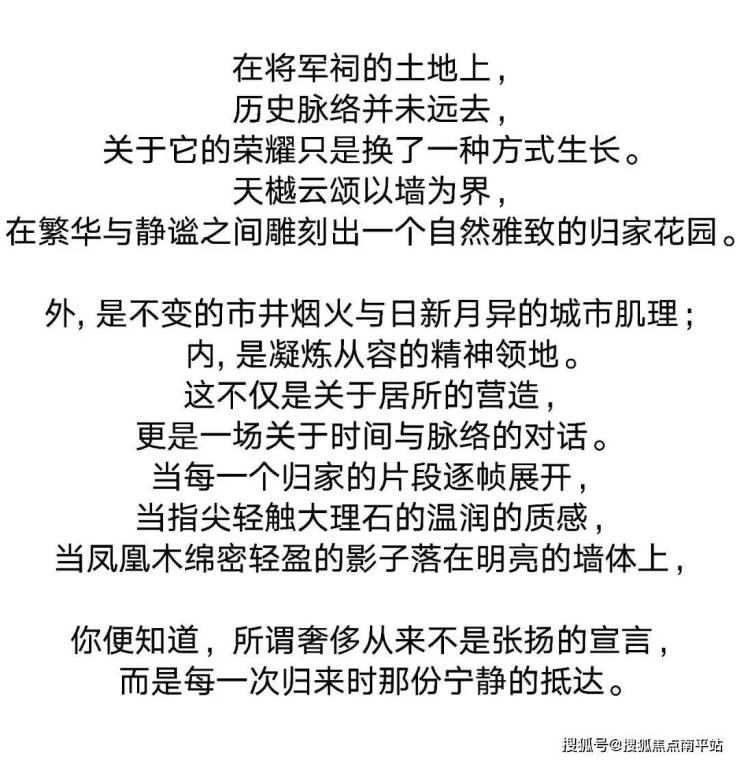 在将军祠的土地上，
历史脉络并未远去，
关于它的荣耀只是换了一种方式生长。
天樾云颂以墙为界，
在繁华与静谧之间雕刻出一个自然雅致的归家花园。

外，是不变的市井烟火与日新月异的城市肌理；
内，是凝炼从容的精神领地。
这不仅是关于居所的营造，
更是一场关于时间与脉络的对话。
当每一个归家的片段逐帧展开，
当指尖轻触大理石的温润的质感，
当凤凰木绵密轻盈的影子落在明亮的墙体上，

你便知道，所谓奢侈从来不是张扬的宣言，
而是每一次归来时那份宁静的抵达。

搜狐号@搜狐焦点南平站